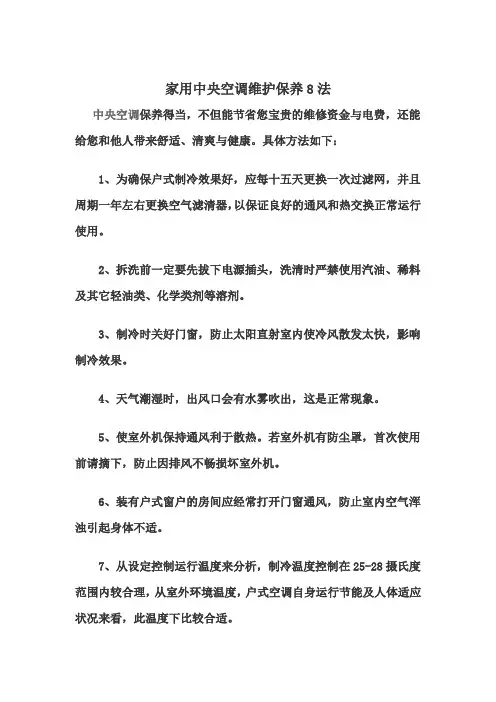 家用中央空调维护保养 8 法

中央空调保养得当，不但能节省您宝贵的维修资金与电费，还能给您和他人带来舒适、清爽与健康。具体方法如下：

1、为确保户式制冷效果好，应每十五天更换一次过滤网，并且周期一年左右更换空气滤清器，以保证良好的通风和热交换正常运行使用。

2、拆洗前一定要先拔下电源插头，洗清时严禁使用汽油、稀料及其它轻油类、化学类剂等溶剂。

3、制冷时关好门窗，防止太阳直射室内使冷风散发太快，影响制冷效果。

4、天气潮湿时，出风口会有水雾吹出，这是正常现象。

5、使室外机保持通风利于散热。若室外机有防尘罩，首次使用前请摘下，防止因排风不畅损坏室外机。

6、装有户式窗户的房间应经常打开门窗通风，防止室内空气浑浊引起身体不适。

7、从设定控制运行温度来分析，制冷温度控制在 25-28 摄氏度范围内较合理，从室外环境温度，户式空调自身运行节能及人体适应状况来看，此温度下比较合适。